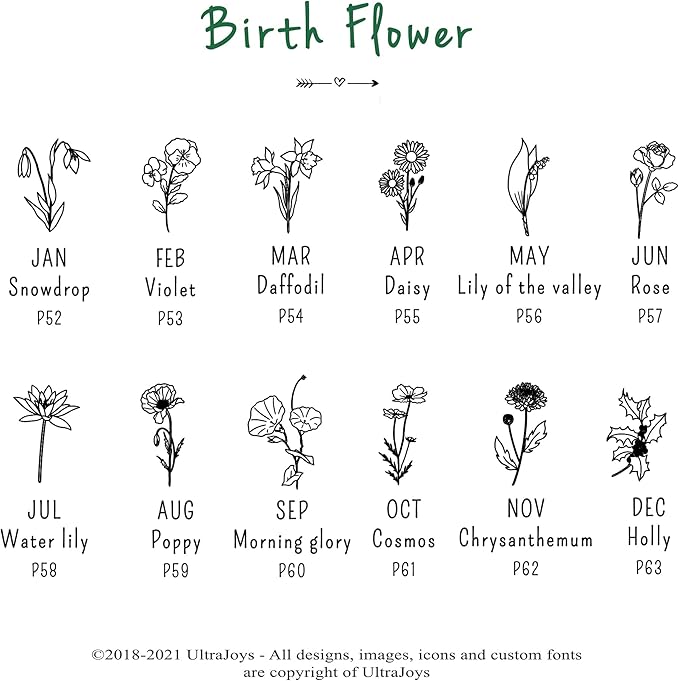 Birth Flower

JAN
Snowdrop
P52

FEB
Violet
P53

MAR
Daffodil
P54

APR
Daisy
P55

MAY
Lily of the valley
P56

JUN
Rose
P57

JUL
Water lily
P58

AUG
Poppy
P59

SEP
Morning glory
P60

OCT
Cosmos
P61

NOV
Chrysanthemum
P62

DEC
Holly
P63

©2018-2021 UltraJoys - All designs, images, icons and custom fonts are copyright of UltraJoys